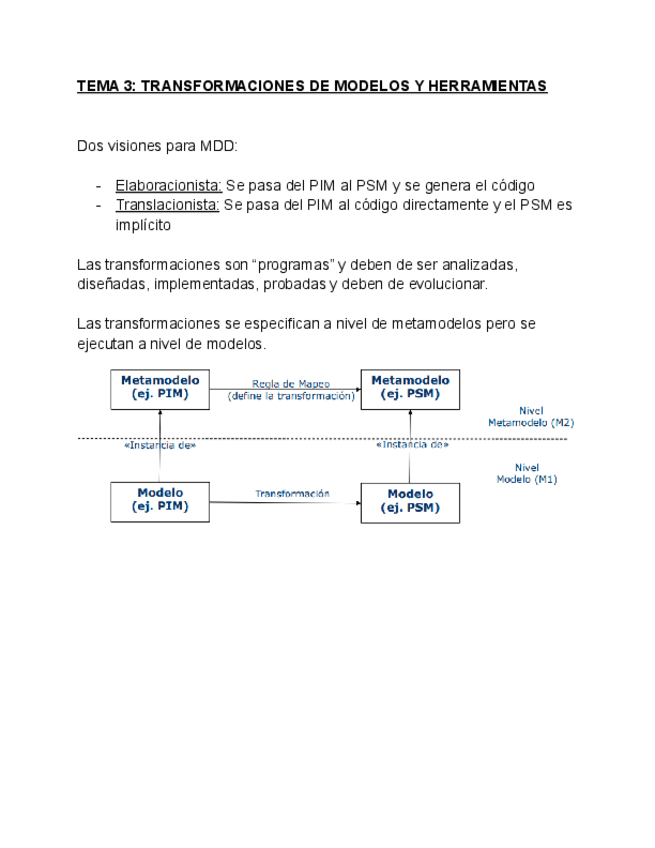 TEMA 3: TRANSFORMACIONES DE MODELOS Y HERRAMIENTAS

Dos visiones para MDD:

- Elaboracionista: Se pasa del PIM al PSM y se genera el código
- Translacionista: Se pasa del PIM al código directamente y el PSM es implícito

Las transformaciones son “programas” y deben de ser analizadas, diseñadas, implementadas, probadas y deben de evolucionar.

Las transformaciones se especifican a nivel de metamodelos pero se ejecutan a nivel de modelos.

Metamodelo (ej. PIM)

Regla de Mapeo (define la transformación)

Metamodelo (ej. PSM)

Nivel Metamodelo (M2)

«Instancia de»

«Instancia de»

Nivel Modelo (M1)

Modelo (ej. PIM)

Transformación

Modelo (ej. PSM)